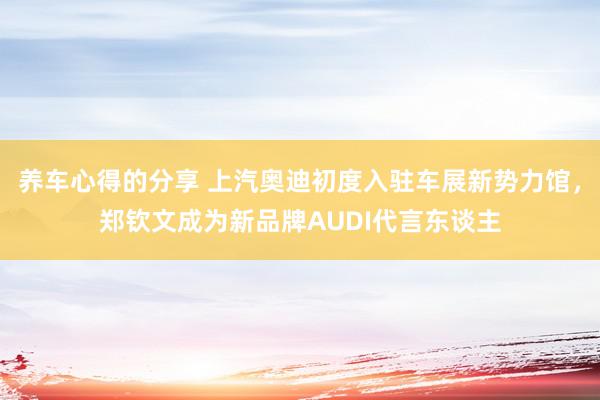 养车心得的分享 上汽奥迪初度入驻车展新势力馆，郑钦文成为新品牌AUDI代言东谈主